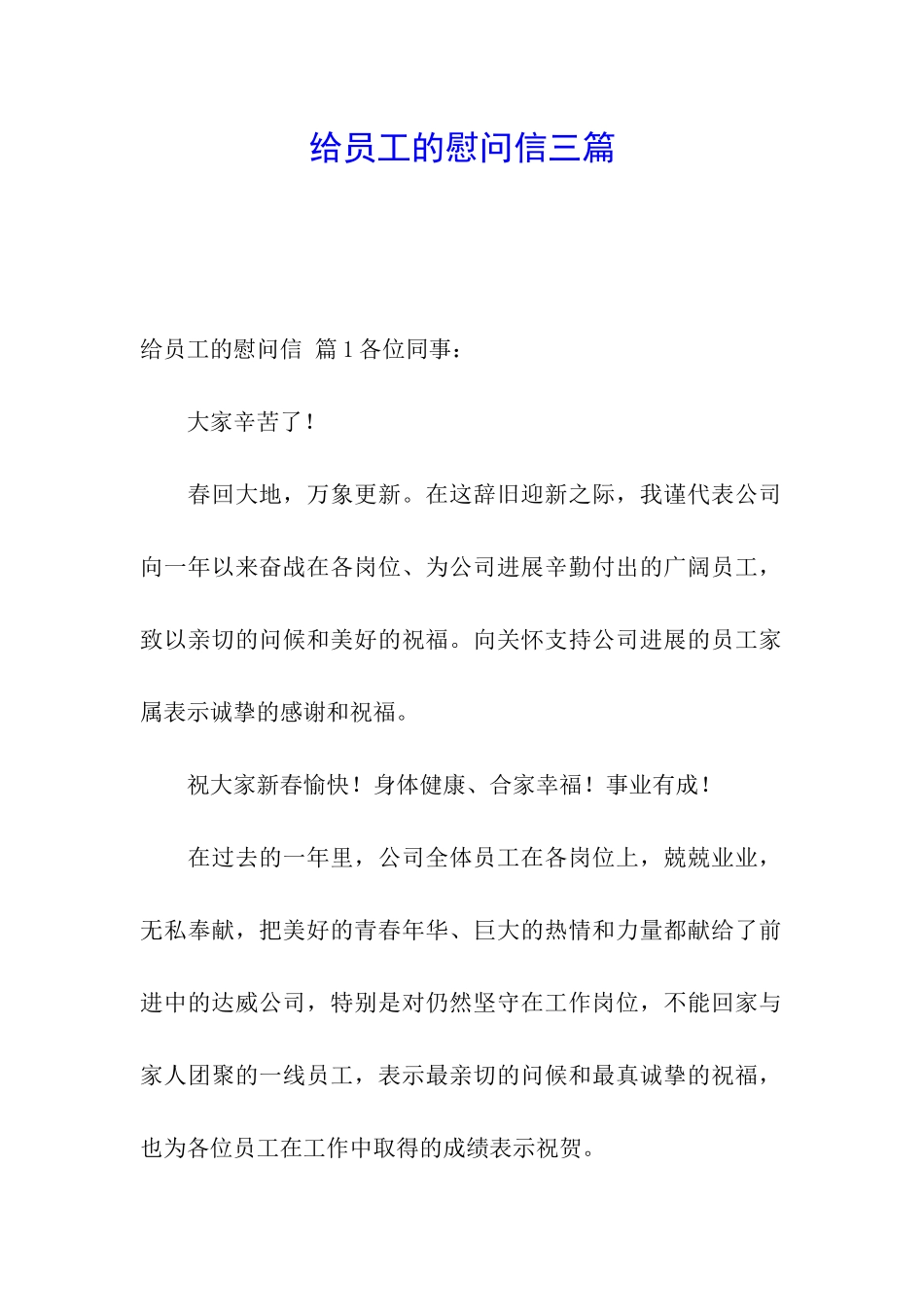 给员工的慰问信三篇

给员工的慰问信 篇 1 各位同事：

大家辛苦了！

春回大地，万象更新。在这辞旧迎新之际，我谨代表公司向一年以来奋战在各岗位、为公司进展辛勤付出的广阔员工，致以亲切的问候和美好的祝福。向关怀支持公司进展的员工家属表示诚挚的感谢和祝福。

祝大家新春愉快！身体健康、合家幸福！事业有成！

在过去的一年里，公司全体员工在各岗位上，兢兢业业，无私奉献，把美好的青春年华、巨大的热情和力量都献给了前进中的达威公司，特别是对仍然坚守在工作岗位，不能回家与家人团聚的一线员工，表示最亲切的问候和最真诚挚的祝福，也为各位员工在工作中取得的成绩表示祝贺。